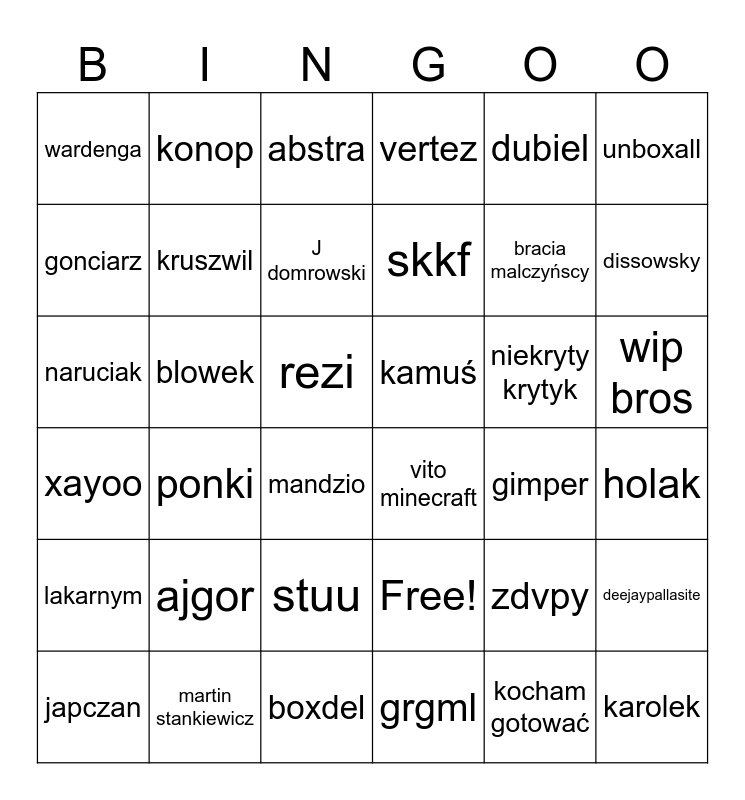 | B | I | N | G | O | O |
|---|---|---|---|---|---|
| wardenga | konop | abstra | vertez | dubiel | unboxall |
| gonciarz | kruszwil | J domrowski | skkf | bracia malczyńscy | dissowsky |
| naruciak | blowek | rezi | kamuś | niekryty krytyk | wip bros |
| xayoo | ponki | mandzio | vito minecraft | gimper | holak |
| lakarnym | ajgor | stuu | Free! | zdvpy | deejaypallasite |
| japczan | martin stankiewicz | boxdel | grgml | kocham gotować | karolek |